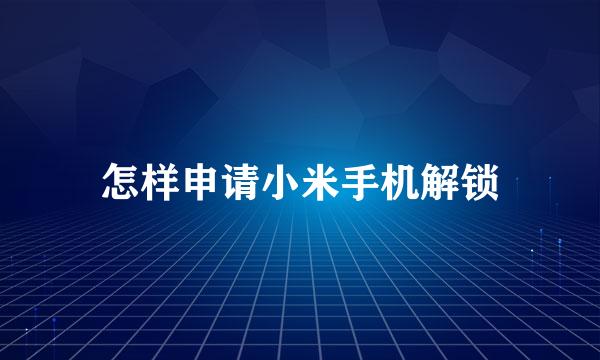 怎样申请小米手机解锁